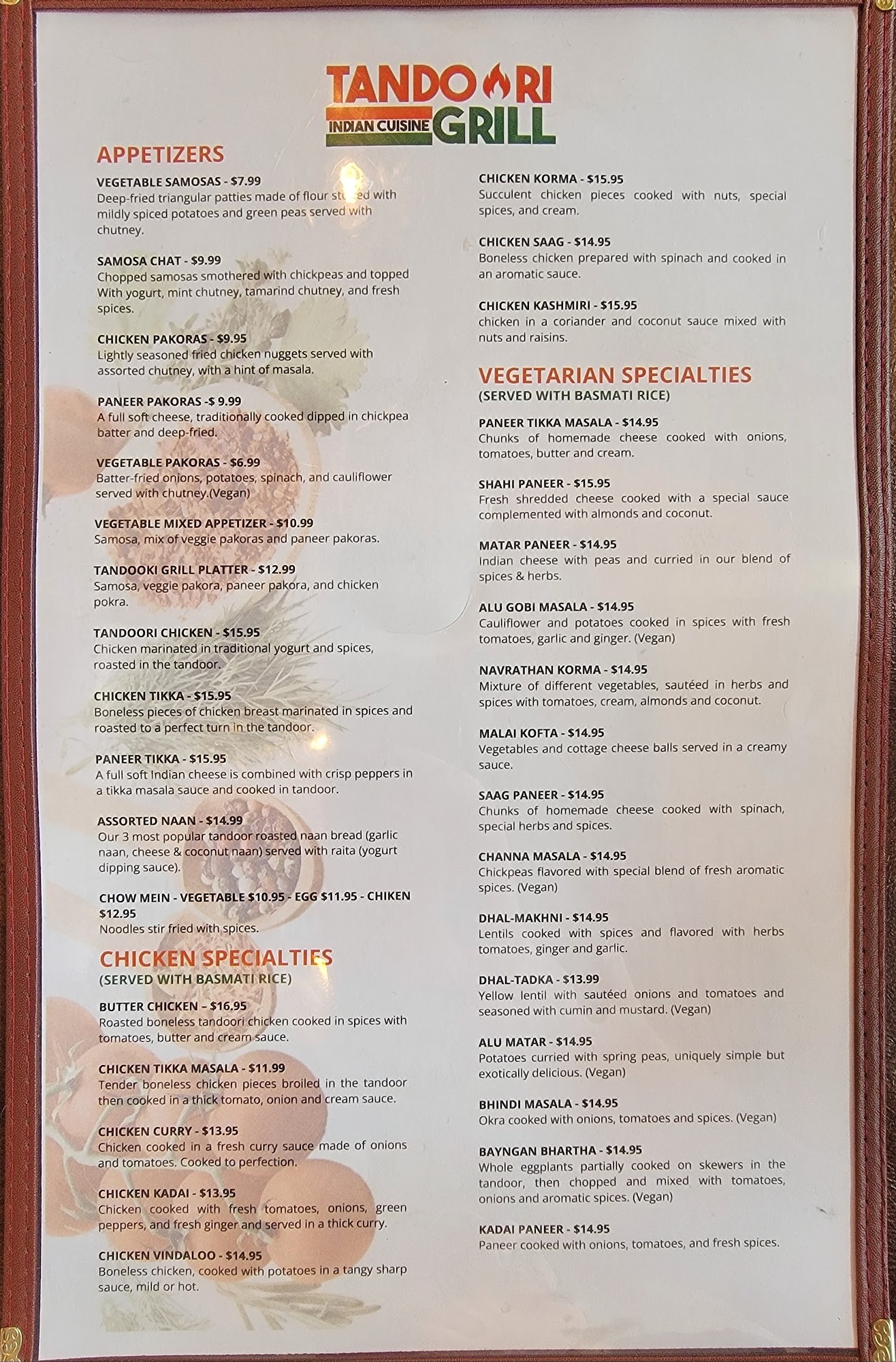 TANDOORI
INDIAN CUISINE GRILL

APPETIZERS

VEGETABLE SAMOSAS - $7.99
Deep-fried triangular patties made of flour stuffed with mildly spiced potatoes and green peas served with chutney.

SAMOSA CHAT - $9.99
Chopped samosas smothered with chickpeas and topped With yogurt, mint chutney, tamarind chutney, and fresh spices.

CHICKEN PAKORAS - $9.95
Lightly seasoned fried chicken nuggets served with assorted chutney, with a hint of masala.

PANEER PAKORAS -$ 9.99
A full soft cheese, traditionally cooked dipped in chickpea batter and deep-fried.

VEGETABLE PAKORAS - $6.99
Batter-fried onions, potatoes, spinach, and cauliflower served with chutney.(Vegan)

VEGETABLE MIXED APPETIZER - $10.99
Samosa, mix of veggie pakoras and paneer pakoras.

TANDOOKI GRILL PLATTER - $12.99
Samosa, veggie pakora, paneer pakora, and chicken pokra.

TANDOORI CHICKEN - $15.95
Chicken marinated in traditional yogurt and spices, roasted in the tandoor.

CHICKEN TIKKA - $15.95
Boneless pieces of chicken breast marinated in spices and roasted to a perfect turn in the tandoor.

PANEER TIKKA - $15.95
A full soft Indian cheese is combined with crisp peppers in a tikka masala sauce and cooked in tandoor.

ASSORTED NAAN - $14.99
Our 3 most popular tandoor roasted naan bread (garlic naan, cheese & coconut naan) served with raita (yogurt dipping sauce).

CHOW MEIN - VEGETABLE $10.95 - EGG $11.95 - CHIKEN $12.95
Noodles stir fried with spices.

CHICKEN SPECIALTIES
(SERVED WITH BASMATI RICE)

BUTTER CHICKEN – $16.95
Roasted boneless tandoori chicken cooked in spices with tomatoes, butter and cream sauce.

CHICKEN TIKKA MASALA - $11.99
Tender boneless chicken pieces broiled in the tandoor then cooked in a thick tomato, onion and cream sauce.

CHICKEN CURRY - $13.95
Chicken cooked in a fresh curry sauce made of onions and tomatoes. Cooked to perfection.

CHICKEN KADAI - $13.95
Chicken cooked with fresh tomatoes, onions, green peppers, and fresh ginger and served in a thick curry.

CHICKEN VINDALOO - $14.95
Boneless chicken, cooked with potatoes in a tangy sharp sauce, mild or hot.

CHICKEN KORMA - $15.95
Succulent chicken pieces cooked with nuts, special spices, and cream.

CHICKEN SAAG - $14.95
Boneless chicken prepared with spinach and cooked in an aromatic sauce.

CHICKEN KASHMIRI - $15.95
chicken in a coriander and coconut sauce mixed with nuts and raisins.

VEGETARIAN SPECIALTIES
(SERVED WITH BASMATI RICE)

PANEER TIKKA MASALA - $14.95
Chunks of homemade cheese cooked with onions, tomatoes, butter and cream.

SHAHI PANEER - $15.95
Fresh shredded cheese cooked with a special sauce complemented with almonds and coconut.

MATAR PANEER - $14.95
Indian cheese with peas and curried in our blend of spices & herbs.

ALU GOBI MASALA - $14.95
Cauliflower and potatoes cooked in spices with fresh tomatoes, garlic and ginger. (Vegan)

NAVRATHAN KORMA - $14.95
Mixture of different vegetables, sautéed in herbs and spices with tomatoes, cream, almonds and coconut.

MALAI KOFTA - $14.95
Vegetables and cottage cheese balls served in a creamy sauce.

SAAG PANEER - $14.95
Chunks of homemade cheese cooked with spinach, special herbs and spices.

CHANNA MASALA - $14.95
Chickpeas flavored with special blend of fresh aromatic spices. (Vegan)

DHAL-MAKHNI - $14.95
Lentils cooked with spices and flavored with herbs tomatoes, ginger and garlic.

DHAL-TADKA - $13.99
Yellow lentil with sautéed onions and tomatoes and seasoned with cumin and mustard. (Vegan)

ALU MATAR - $14.95
Potatoes curried with spring peas, uniquely simple but exotically delicious. (Vegan)

BHINDI MASALA - $14.95
Okra cooked with onions, tomatoes and spices. (Vegan)

BAYNGAN BHARTHA - $14.95
Whole eggplants partially cooked on skewers in the tandoor, then chopped and mixed with tomatoes, onions and aromatic spices. (Vegan)

KADAI PANEER - $14.95
Paneer cooked with onions, tomatoes, and fresh spices.